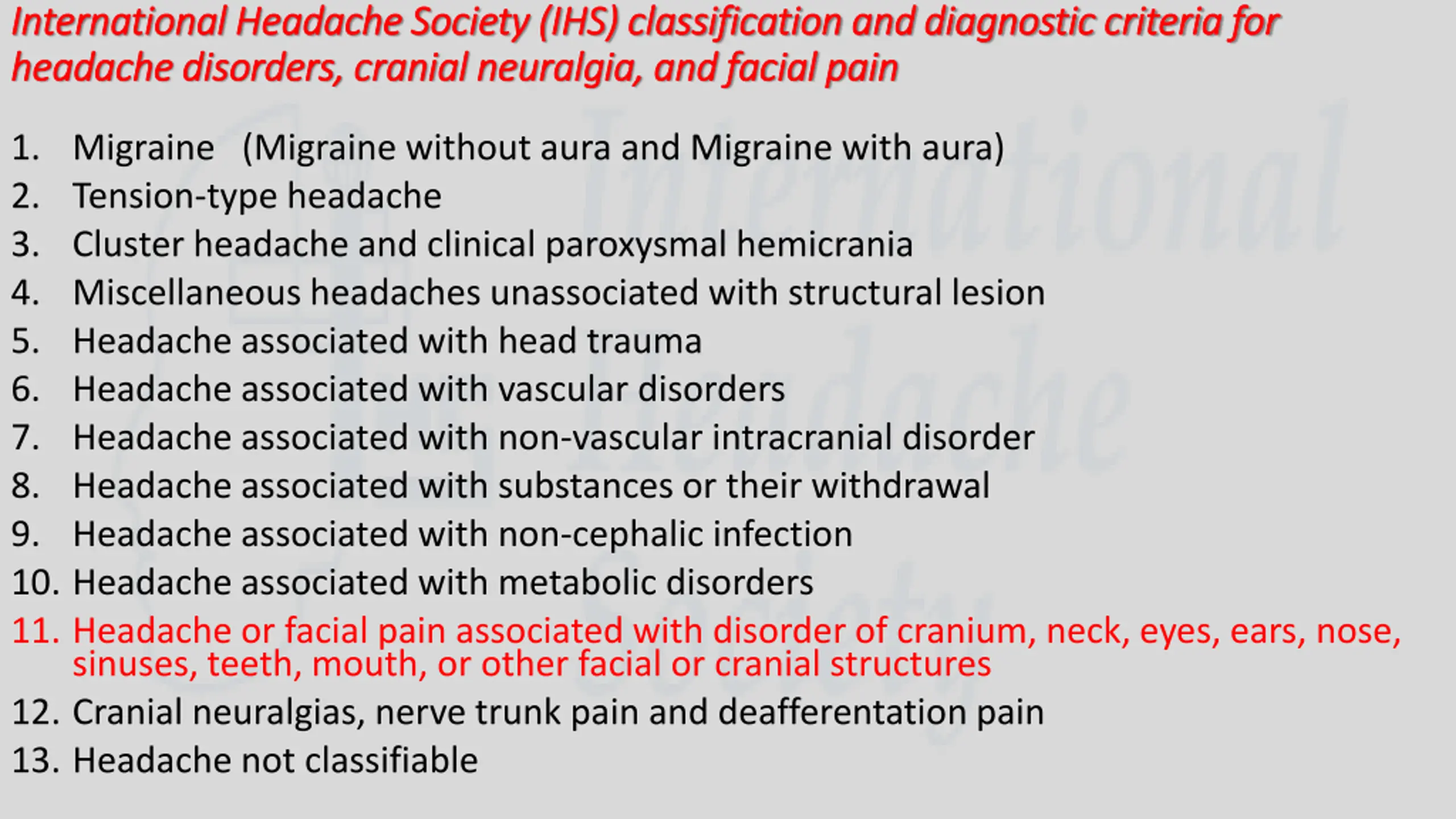 International Headache Society (IHS) classification and diagnostic criteria for headache disorders, cranial neuralgia, and facial pain

1. Migraine (Migraine without aura and Migraine with aura)
2. Tension-type headache
3. Cluster headache and clinical paroxysmal hemicrania
4. Miscellaneous headaches unassociated with structural lesion
5. Headache associated with head trauma
6. Headache associated with vascular disorders
7. Headache associated with non-vascular intracranial disorder
8. Headache associated with substances or their withdrawal
9. Headache associated with non-cephalic infection
10. Headache associated with metabolic disorders
11. Headache or facial pain associated with disorder of cranium, neck, eyes, ears, nose, sinuses, teeth, mouth, or other facial or cranial structures
12. Cranial neuralgias, nerve trunk pain and deafferentation pain
13. Headache not classifiable

International Headache Society